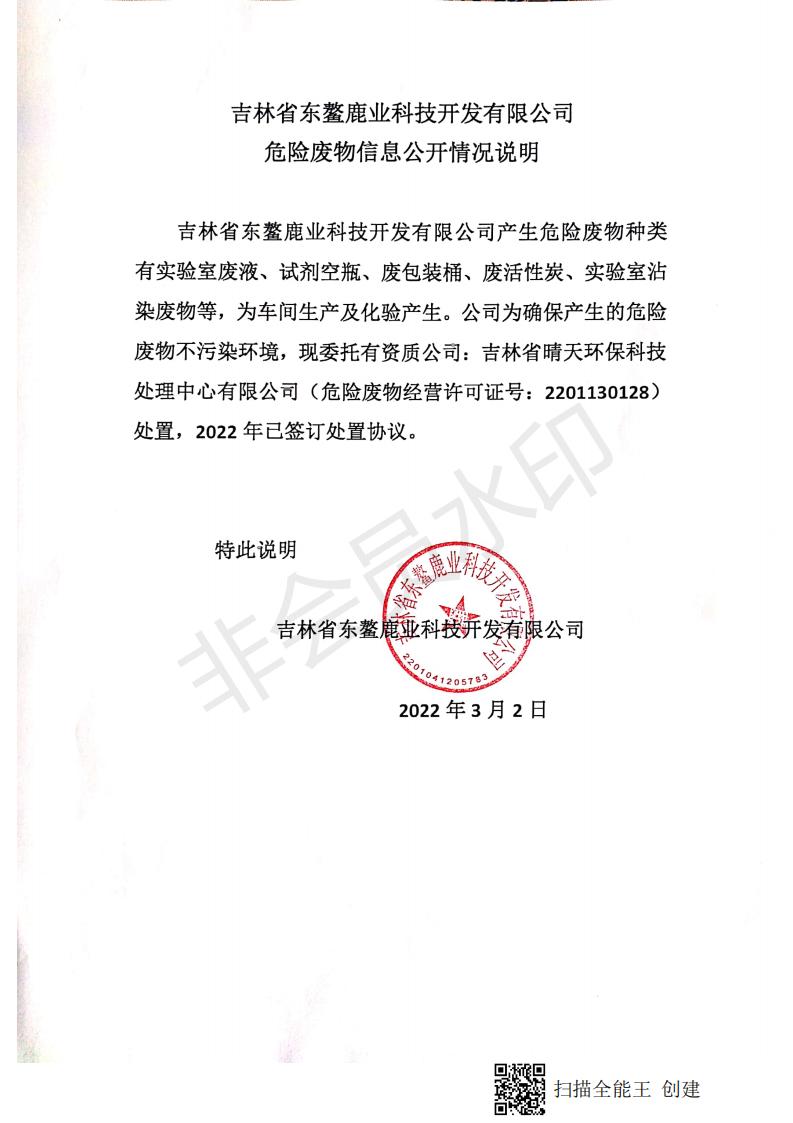 吉林省东鳌鹿业科技开发有限公司
危险废物信息公开情况说明

吉林省东鳌鹿业科技开发有限公司产生危险废物种类有实验室废液、试剂空瓶、废包装桶、废活性炭、实验室沾染废物等，为车间生产及化验产生。公司为确保产生的危险废物不污染环境，现委托有资质公司：吉林省晴天环保科技处理中心有限公司（危险废物经营许可证号：2201130128）处置，2022 年已签订处置协议。

特此说明

吉林省东鳌鹿业科技开发有限公司

吉林省东鳌鹿业科技开发有限公司
2201041205783

2022 年 3 月 2 日

非会员水印

扫描全能王 创建